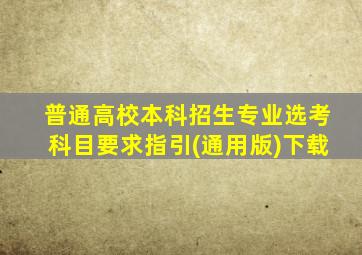 普通高校本科招生专业选考科目要求指引(通用版)下载